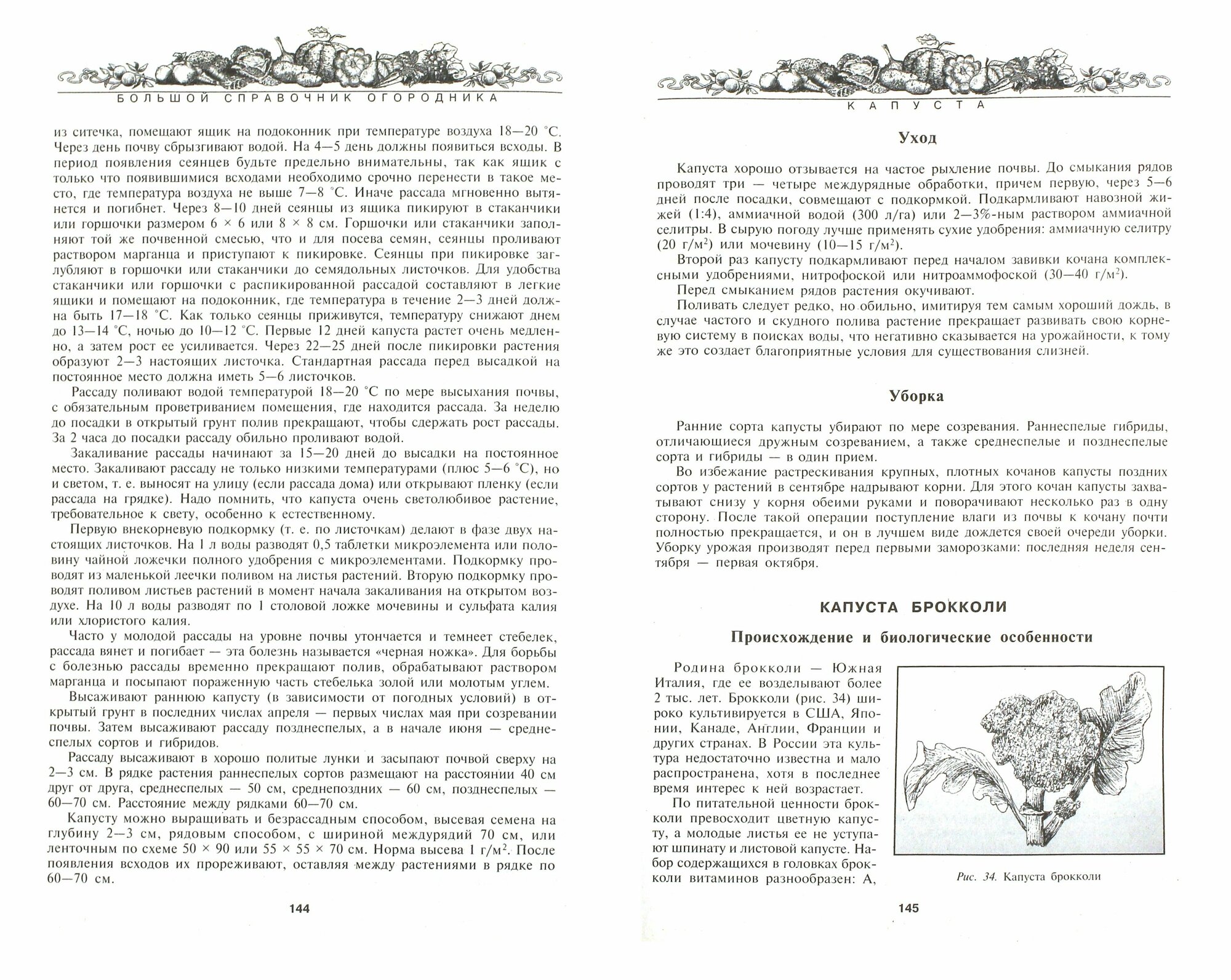 БОЛЬШОЙ СПРАВОЧНИК ОГОРОДНИКА

из ситечка, помещают ящик на подоконник при температуре воздуха 18—20 °С. Через день почву сбрызгивают водой. На 4—5 день должны появиться всходы. В период появления сеянцев будьте предельно внимательны, так как ящик с только что появившимися всходами необходимо срочно перенести в такое место, где температура воздуха не выше 7—8 °С. Иначе рассада мгновенно вытянется и погибнет. Через 8—10 дней сеянцы из ящика пикируют в стаканчики или горшочки размером 6 × 6 или 8 × 8 см. Горшочки или стаканчики заполняют той же почвенной смесью, что и для посева семян, сеянцы проливают раствором марганца и приступают к пикировке. Сеянцы при пикировке заглубляют в горшочки или стаканчики до семядольных листочков. Для удобства стаканчики или горшочки с распикированной рассадой составляют в легкие ящики и помещают на подоконник, где температура в течение 2—3 дней должна быть 17—18 °С. Как только сеянцы приживутся, температуру снижают днем до 13—14 °С, ночью до 10—12 °С. Первые 12 дней капуста растет очень медленно, а затем рост ее усиливается. Через 22—25 дней после пикировки растения образуют 2—3 настоящих листочка. Стандартная рассада перед высадкой на постоянное место должна иметь 5—6 листочков.

Рассаду поливают водой температурой 18—20 °С по мере высыхания почвы, с обязательным проветриванием помещения, где находится рассада. За неделю до посадки в открытый грунт полив прекращают, чтобы сдержать рост рассады. За 2 часа до посадки рассаду обильно проливают водой.

Закаливание рассады начинают за 15—20 дней до высадки на постоянное место. Закаливают рассаду не только низкими температурами (плюс 5—6 °С), но и светом, т. е. выносят на улицу (если рассада дома) или открывают пленку (если рассада на грядке). Надо помнить, что капуста очень светолюбивое растение, требовательное к свету, особенно к естественному.

Первую внекорневую подкормку (т. е. по листочкам) делают в фазе двух настоящих листочков. На 1 л воды разводят 0,5 таблетки микроэлемента или половину чайной ложечки полного удобрения с микроэлементами. Подкормку проводят из маленькой леечки поливом на листья растений. Вторую подкормку проводят поливом листьев растений в момент начала закаливания на открытом воздухе. На 10 л воды разводят по 1 столовой ложке мочевины и сульфата калия или хлористого калия.

Часто у молодой рассады на уровне почвы утончается и темнеет стебелек, рассада вянет и погибает — эта болезнь называется «черная ножка». Для борьбы с болезнью рассады временно прекращают полив, обрабатывают раствором марганца и посыпают пораженную часть стебелька золой или молотым углем.

Высаживают раннюю капусту (в зависимости от погодных условий) в открытый грунт в последних числах апреля — первых числах мая при созревании почвы. Затем высаживают рассаду позднеспелых, а в начале июня — среднеспелых сортов и гибридов.

Рассаду высаживают в хорошо политые лунки и засыпают почвой сверху на 2—3 см. В рядке растения раннеспелых сортов размещают на расстоянии 40 см друг от друга, среднеспелых — 50 см, среднепоздних — 60 см, позднеспелых — 60—70 см. Расстояние между рядками 60—70 см.

Капусту можно выращивать и безрассадным способом, высевая семена на глубину 2—3 см, рядовым способом, с шириной междурядий 70 см, или ленточным по схеме 50 × 90 или 55 × 55 × 70 см. Норма высева 1 г/м$^2$. После появления всходов их прореживают, оставляя между растениями в рядке по 60—70 см.

144

КАПУСТА

Уход

Капуста хорошо отзывается на частое рыхление почвы. До смыкания рядов проводят три — четыре междурядные обработки, причем первую, через 5—6 дней после посадки, совмещают с подкормкой. Подкармливают навозной жижей (1:4), аммиачной водой (300 л/га) или 2—3%-ным раствором аммиачной селитры. В сырую погоду лучше применять сухие удобрения: аммиачную селитру (20 г/м$^2$) или мочевину (10—15 г/м$^2$).

Второй раз капусту подкармливают перед началом завивки кочана комплексными удобрениями, нитрофоской или нитроаммофоской (30—40 г/м$^2$).

Перед смыканием рядов растения окучивают.

Поливать следует редко, но обильно, имитируя тем самым хороший дождь, в случае частого и скудного полива растение прекращает развивать свою корневую систему в поисках воды, что негативно сказывается на урожайности, к тому же это создает благоприятные условия для существования слизней.

Уборка

Ранние сорта капусты убирают по мере созревания. Раннеспелые гибриды, отличающиеся дружным созреванием, а также среднеспелые и позднеспелые сорта и гибриды — в один прием.

Во избежание растрескивания крупных, плотных кочанов капусты поздних сортов у растений в сентябре надрывают корни. Для этого кочан капусты захватывают снизу у корня обеими руками и поворачивают несколько раз в одну сторону. После такой операции поступление влаги из почвы к кочану почти полностью прекращается, и он в лучшем виде дождется своей очереди уборки. Уборку урожая производят перед первыми заморозками: последняя неделя сентября — первая октября.

КАПУСТА БРОККОЛИ

Происхождение и биологические особенности

Родина брокколи — Южная Италия, где ее возделывают более 2 тыс. лет. Брокколи (рис. 34) широко культивируется в США, Японии, Канаде, Англии, Франции и других странах. В России эта культура недостаточно известна и мало распространена, хотя в последнее время интерес к ней возрастает.

По питательной ценности брокколи превосходит цветную капусту, а молодые листья ее не уступают шпинату и листовой капусте. Набор содержащихся в головках брокколи витаминов разнообразен: А,

Рис. 34. Капуста брокколи

145